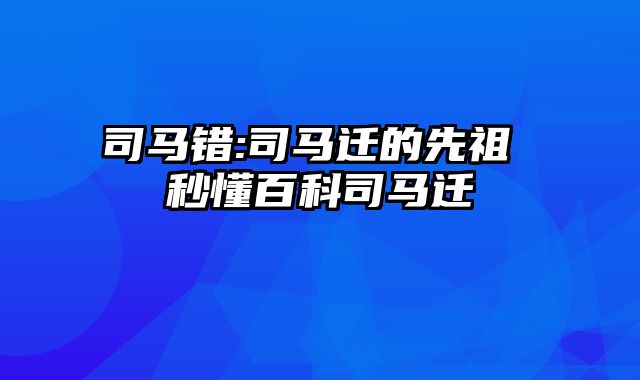 司马错:司马迁的先祖
秒懂百科司马迁